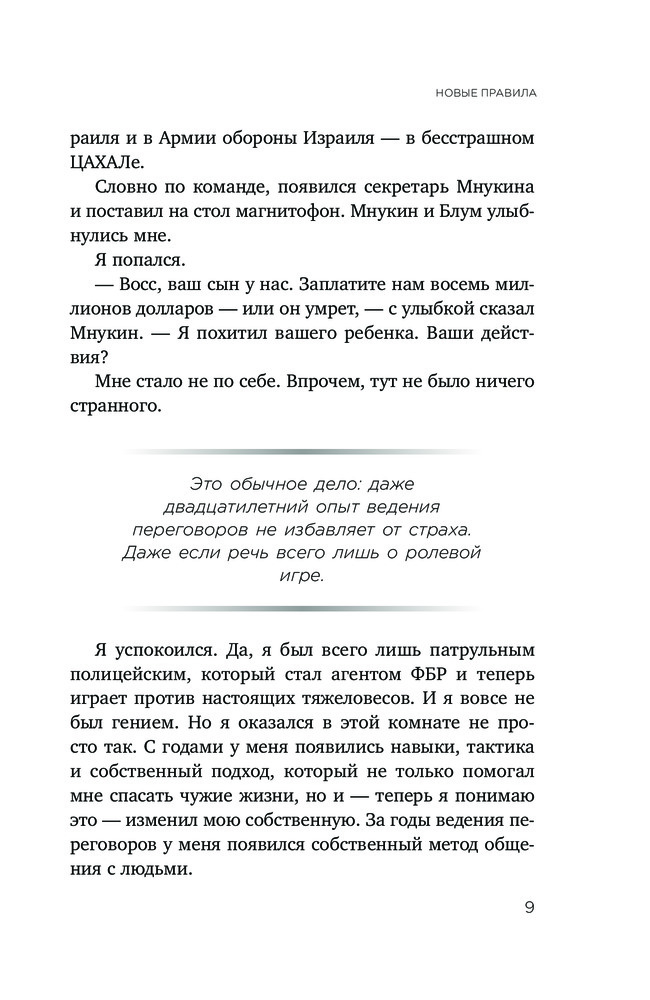 НОВЫЕ ПРАВИЛА

раиля и в Армии обороны Израиля — в бесстрашном ЦАХАЛе.

Словно по команде, появился секретарь Мнукина и поставил на стол магнитофон. Мнукин и Блум улыбнулись мне.

Я попался.

— Восс, ваш сын у нас. Заплатите нам восемь миллионов долларов — или он умрет, — с улыбкой сказал Мнукин. — Я похитил вашего ребенка. Ваши действия?

Мне стало не по себе. Впрочем, тут не было ничего странного.

Это обычное дело: даже двадцатилетний опыт ведения переговоров не избавляет от страха. Даже если речь всего лишь о ролевой игре.

Я успокоился. Да, я был всего лишь патрульным полицейским, который стал агентом ФБР и теперь играет против настоящих тяжеловесов. И я вовсе не был гением. Но я оказался в этой комнате не просто так. С годами у меня появились навыки, тактика и собственный подход, который не только помогал мне спасать чужие жизни, но и — теперь я понимаю это — изменил мою собственную. За годы ведения переговоров у меня появился собственный метод общения с людьми.

9